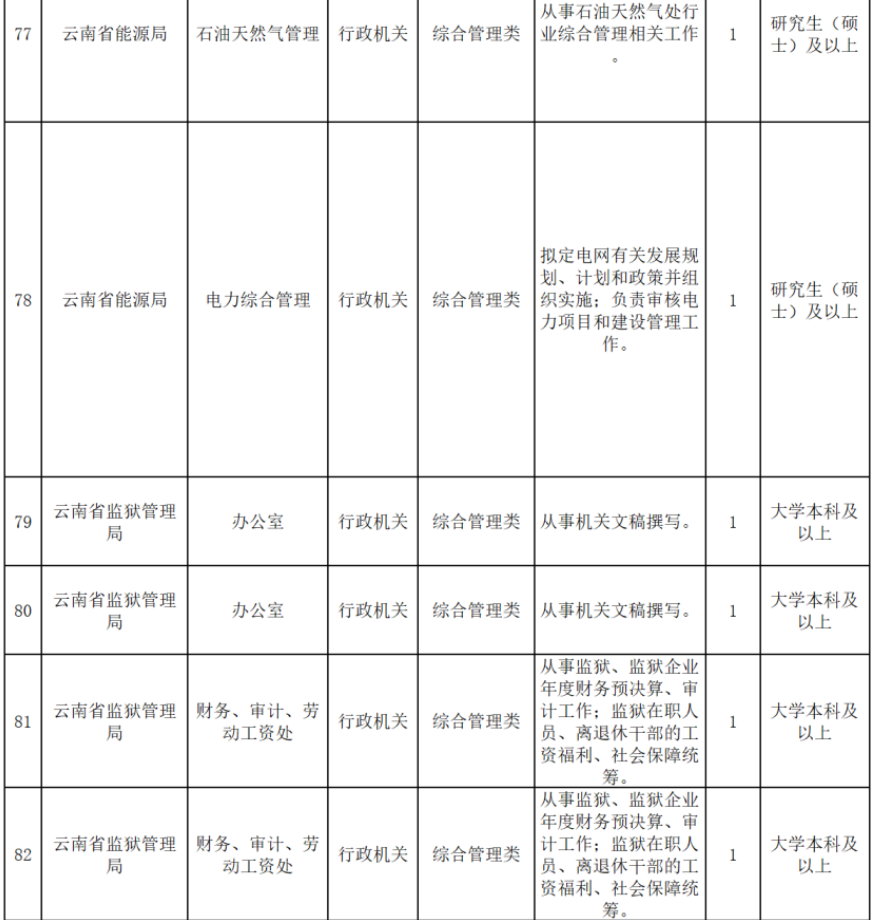 | 77 | 云南省能源局 | 石油天然气管理 | 行政机关 | 综合管理类 | 从事石油天然气处行业综合管理相关工作。 | 1 | 研究生（硕士）及以上 |
|---|---|---|---|---|---|---|---|
| 78 | 云南省能源局 | 电力综合管理 | 行政机关 | 综合管理类 | 拟定电网有关发展规划、计划和政策并组织实施；负责审核电力项目和建设管理工作。 | 1 | 研究生（硕士）及以上 |
| 79 | 云南省监狱管理局 | 办公室 | 行政机关 | 综合管理类 | 从事机关文稿撰写。 | 1 | 大学本科及以上 |
| 80 | 云南省监狱管理局 | 办公室 | 行政机关 | 综合管理类 | 从事机关文稿撰写。 | 1 | 大学本科及以上 |
| 81 | 云南省监狱管理局 | 财务、审计、劳动工资处 | 行政机关 | 综合管理类 | 从事监狱、监狱企业年度财务预决算、审计工作；监狱在职人员、离退休干部的工资福利、社会保障统筹。 | 1 | 大学本科及以上 |
| 82 | 云南省监狱管理局 | 财务、审计、劳动工资处 | 行政机关 | 综合管理类 | 从事监狱、监狱企业年度财务预决算、审计工作；监狱在职人员、离退休干部的工资福利、社会保障统筹。 | 1 | 大学本科及以上 |